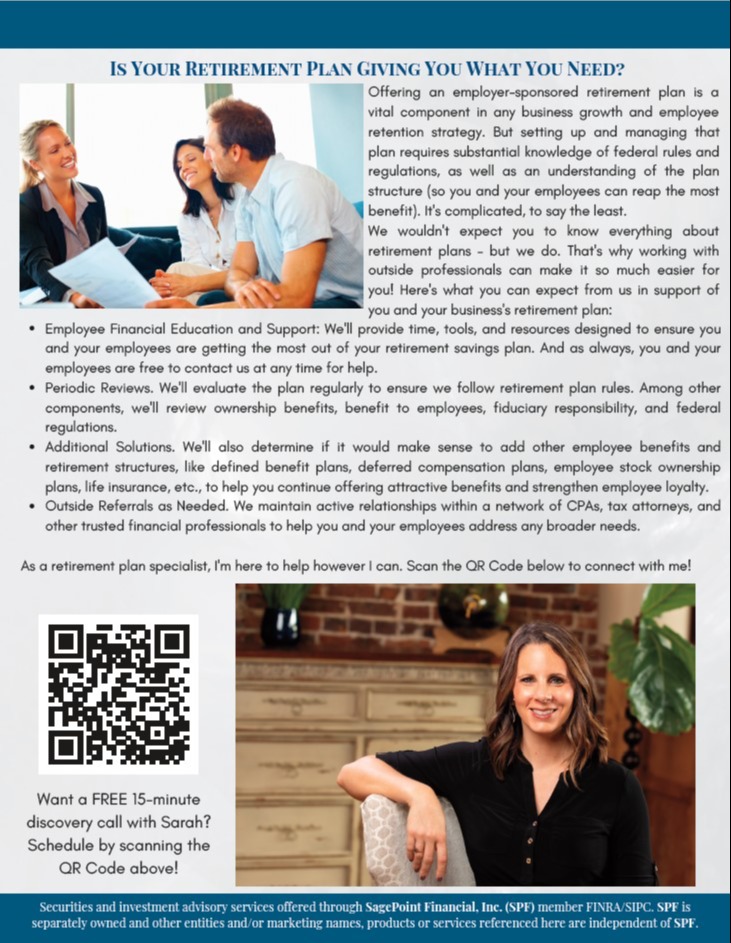 IS YOUR RETIREMENT PLAN GIVING YOU WHAT YOU NEED?

Offering an employer-sponsored retirement plan is a vital component in any business growth and employee retention strategy. But setting up and managing that plan requires substantial knowledge of federal rules and regulations, as well as an understanding of the plan structure (so you and your employees can reap the most benefit). It's complicated, to say the least.

We wouldn't expect you to know everything about retirement plans - but we do. That's why working with outside professionals can make it so much easier for you! Here's what you can expect from us in support of you and your business's retirement plan:

• Employee Financial Education and Support: We'll provide time, tools, and resources designed to ensure you and your employees are getting the most out of your retirement savings plan. And as always, you and your employees are free to contact us at any time for help.
• Periodic Reviews. We'll evaluate the plan regularly to ensure we follow retirement plan rules. Among other components, we'll review ownership benefits, benefit to employees, fiduciary responsibility, and federal regulations.
• Additional Solutions. We'll also determine if it would make sense to add other employee benefits and retirement structures, like defined benefit plans, deferred compensation plans, employee stock ownership plans, life insurance, etc., to help you continue offering attractive benefits and strengthen employee loyalty.
• Outside Referrals as Needed. We maintain active relationships within a network of CPAs, tax attorneys, and other trusted financial professionals to help you and your employees address any broader needs.

As a retirement plan specialist, I'm here to help however I can. Scan the QR Code below to connect with me!

Want a FREE 15-minute discovery call with Sarah? Schedule by scanning the QR Code above!

Securities and investment advisory services offered through SagePoint Financial, Inc. (SPF) member FINRA/SIPC. SPF is separately owned and other entities and/or marketing names, products or services referenced here are independent of SPF.